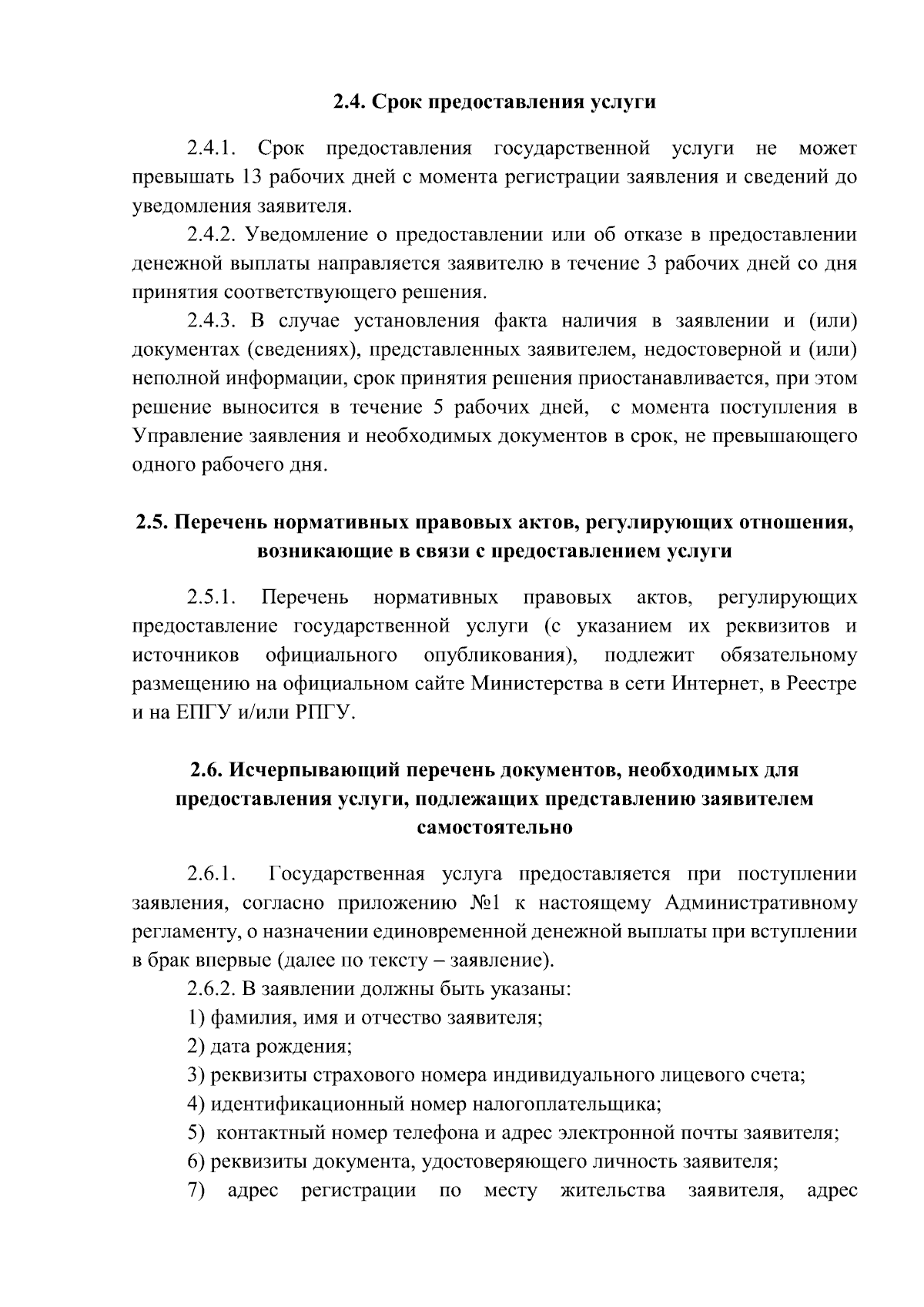 2.4. Срок предоставления услуги

2.4.1. Срок предоставления государственной услуги не может превышать 13 рабочих дней с момента регистрации заявления и сведений до уведомления заявителя.

2.4.2. Уведомление о предоставлении или об отказе в предоставлении денежной выплаты направляется заявителю в течение 3 рабочих дней со дня принятия соответствующего решения.

2.4.3. В случае установления факта наличия в заявлении и (или) документах (сведениях), представленных заявителем, недостоверной и (или) неполной информации, срок принятия решения приостанавливается, при этом решение выносится в течение 5 рабочих дней, с момента поступления в Управление заявления и необходимых документов в срок, не превышающего одного рабочего дня.

2.5. Перечень нормативных правовых актов, регулирующих отношения, возникающие в связи с предоставлением услуги

2.5.1. Перечень нормативных правовых актов, регулирующих предоставление государственной услуги (с указанием их реквизитов и источников официального опубликования), подлежит обязательному размещению на официальном сайте Министерства в сети Интернет, в Реестре и на ЕПГУ и/или РПГУ.

2.6. Исчерпывающий перечень документов, необходимых для предоставления услуги, подлежащих представлению заявителем самостоятельно

2.6.1. Государственная услуга предоставляется при поступлении заявления, согласно приложению №1 к настоящему Административному регламенту, о назначении единовременной денежной выплаты при вступлении в брак впервые (далее по тексту – заявление).

2.6.2. В заявлении должны быть указаны:
1) фамилия, имя и отчество заявителя;
2) дата рождения;
3) реквизиты страхового номера индивидуального лицевого счета;
4) идентификационный номер налогоплательщика;
5) контактный номер телефона и адрес электронной почты заявителя;
6) реквизиты документа, удостоверяющего личность заявителя;
7) адрес регистрации по месту жительства заявителя, адрес